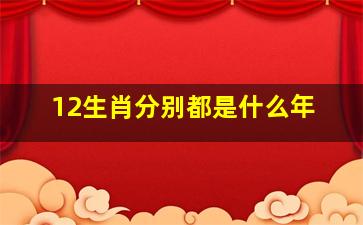 12生肖分别都是什么年